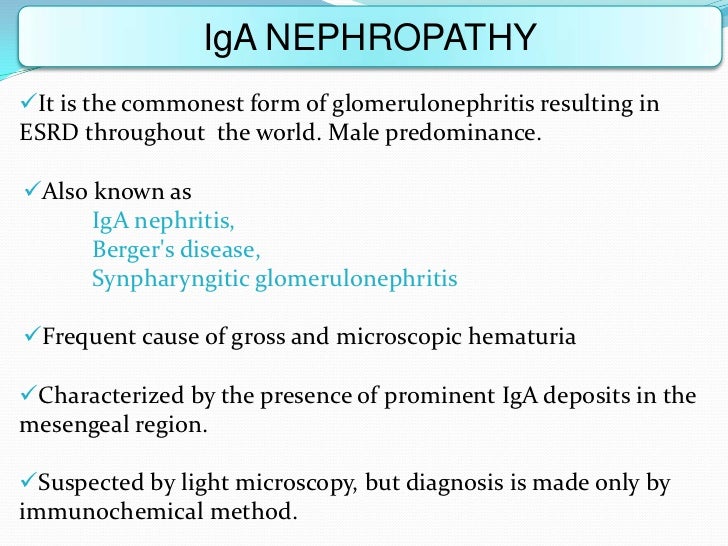 IgA NEPHROPATHY

✓It is the commonest form of glomerulonephritis resulting in ESRD throughout the world. Male predominance.

✓Also known as
IgA nephritis,
Berger's disease,
Synpharyngitic glomerulonephritis

✓Frequent cause of gross and microscopic hematuria

✓Characterized by the presence of prominent IgA deposits in the mesengeal region.

✓Suspected by light microscopy, but diagnosis is made only by immunochemical method.